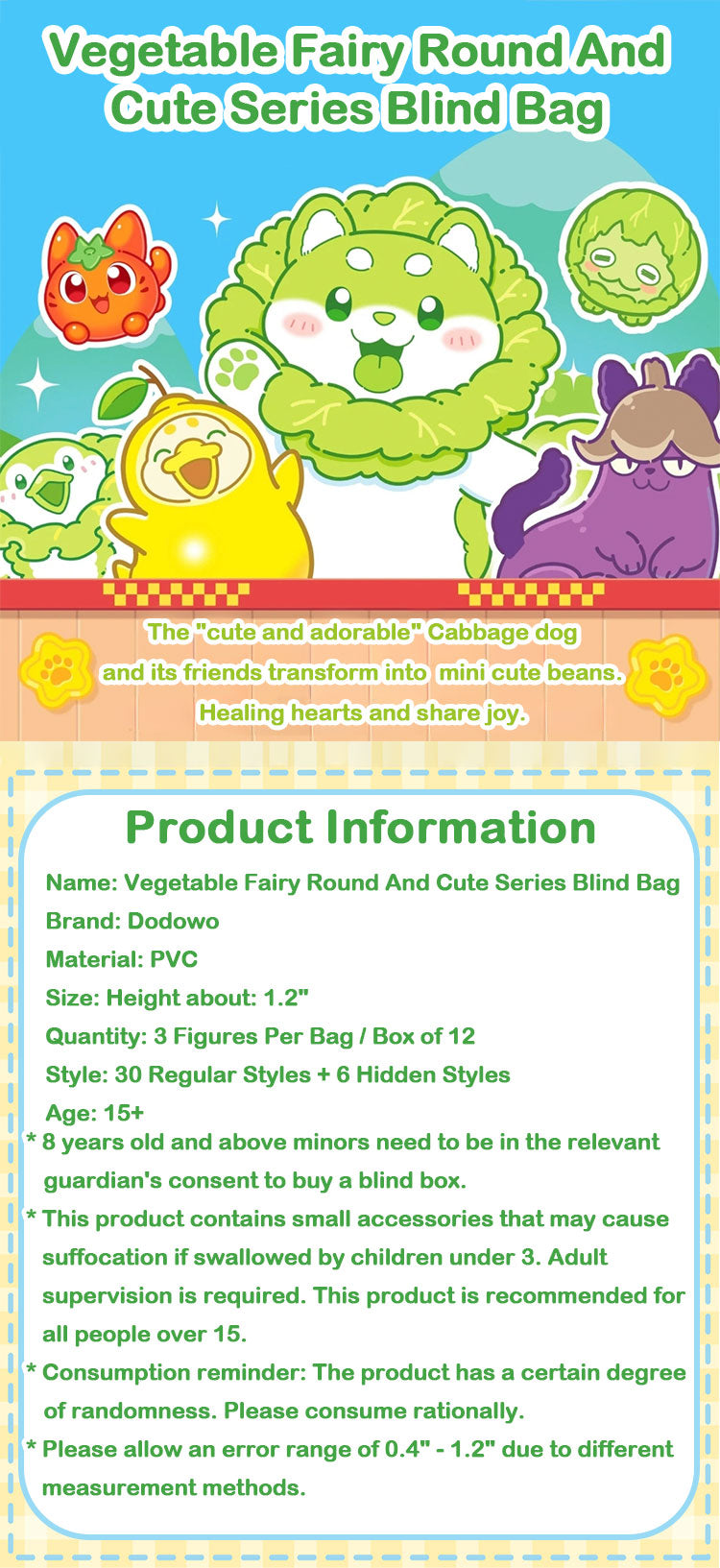 Vegetable Fairy Round And Cute Series Blind Bag

The "cute and adorable" Cabbage dog and its friends transform into mini cute beans. Healing hearts and share joy.

Product Information

Name: Vegetable Fairy Round And Cute Series Blind Bag
Brand: Dodowo
Material: PVC
Size: Height about: 1.2"
Quantity: 3 Figures Per Bag / Box of 12
Style: 30 Regular Styles + 6 Hidden Styles
Age: 15+

* 8 years old and above minors need to be in the relevant guardian's consent to buy a blind box.

* This product contains small accessories that may cause suffocation if swallowed by children under 3. Adult supervision is required. This product is recommended for all people over 15.

* Consumption reminder: The product has a certain degree of randomness. Please consume rationally.

* Please allow an error range of 0.4" - 1.2" due to different measurement methods.